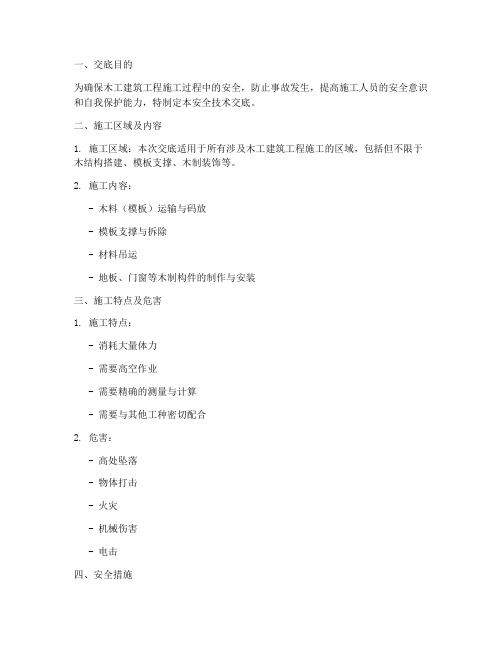 一、交底目的

为确保木工建筑工程施工过程中的安全，防止事故发生，提高施工人员的安全意识和自我保护能力，特制定本安全技术交底。

二、施工区域及内容

1. 施工区域：本次交底适用于所有涉及木工建筑工程施工的区域，包括但不限于木结构搭建、模板支撑、木制装饰等。

2. 施工内容：

- 木料（模板）运输与码放

- 模板支撑与拆除

- 材料吊运

- 地板、门窗等木制构件的制作与安装

三、施工特点及危害

1. 施工特点：

- 消耗大量体力

- 需要高空作业

- 需要精确的测量与计算

- 需要与其他工种密切配合

2. 危害：

- 高处坠落

- 物体打击

- 火灾

- 机械伤害

- 电击

四、安全措施